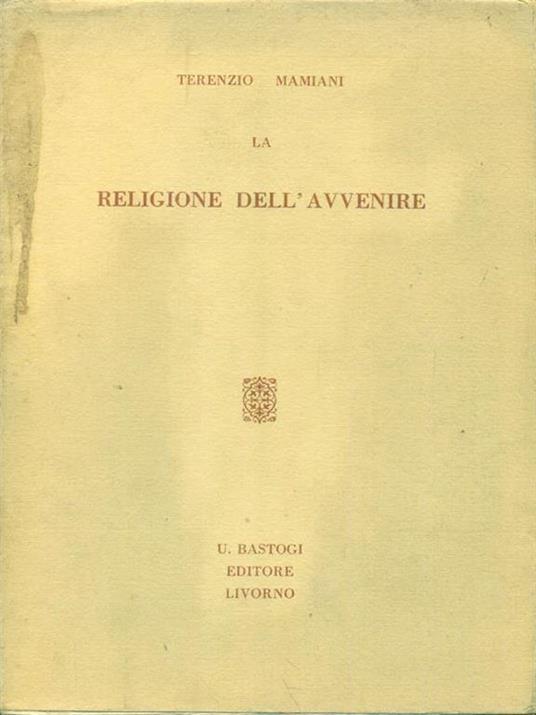 TERENZIO MAMIANI

LA

RELIGIONE DELL'AVVENIRE

U. BASTOGI
EDITORE
LIVORNO